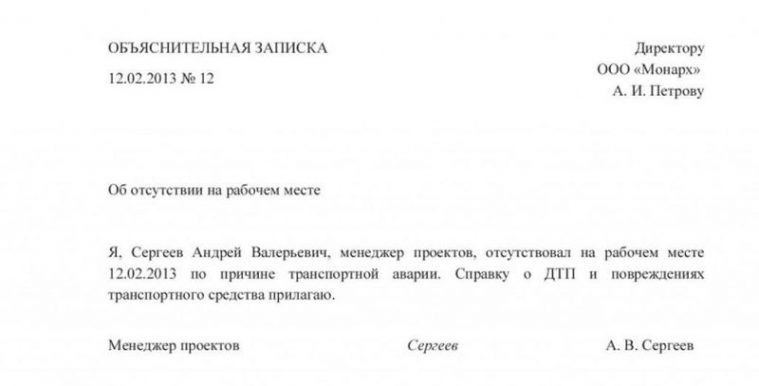 ОБЪЯСНИТЕЛЬНАЯ ЗАПИСКА

12.02.2013 № 12

Директору
ООО «Монарх»
А. И. Петрову

Об отсутствии на рабочем месте

Я, Сергеев Андрей Валерьевич, менеджер проектов, отсутствовал на рабочем месте 12.02.2013 по причине транспортной аварии. Справку о ДТП и повреждениях транспортного средства прилагаю.

Менеджер проектов Сергеев А. В. Сергеев